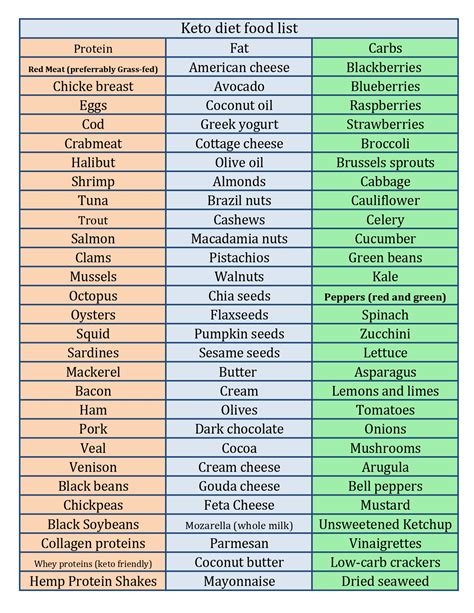 Keto diet food list

| Protein | Fat | Carbs |
|---|---|---|
| Red Meat (preferrably Grass-fed) | American cheese | Blackberries |
| Chicke breast | Avocado | Blueberries |
| Eggs | Coconut oil | Raspberries |
| Cod | Greek yogurt | Strawberries |
| Crabmeat | Cottage cheese | Broccoli |
| Halibut | Olive oil | Brussels sprouts |
| Shrimp | Almonds | Cabbage |
| Tuna | Brazil nuts | Cauliflower |
| Trout | Cashews | Celery |
| Salmon | Macadamia nuts | Cucumber |
| Clams | Pistachios | Green beans |
| Mussels | Walnuts | Kale |
| Octopus | Chia seeds | Peppers (red and green) |
| Oysters | Flaxseeds | Spinach |
| Squid | Pumpkin seeds | Zucchini |
| Sardines | Sesame seeds | Lettuce |
| Mackerel | Butter | Asparagus |
| Bacon | Cream | Lemons and limes |
| Ham | Olives | Tomatoes |
| Pork | Dark chocolate | Onions |
| Veal | Cocoa | Mushrooms |
| Venison | Cream cheese | Arugula |
| Black beans | Gouda cheese | Bell peppers |
| Chickpeas | Feta Cheese | Mustard |
| Black Soybeans | Mozarella (whole milk) | Unsweetened Ketchup |
| Collagen proteins | Parmesan | Vinaigrettes |
| Whey proteins (keto friendly) | Coconut butter | Low-carb crackers |
| Hemp Protein Shakes | Mayonnaise | Dried seaweed |